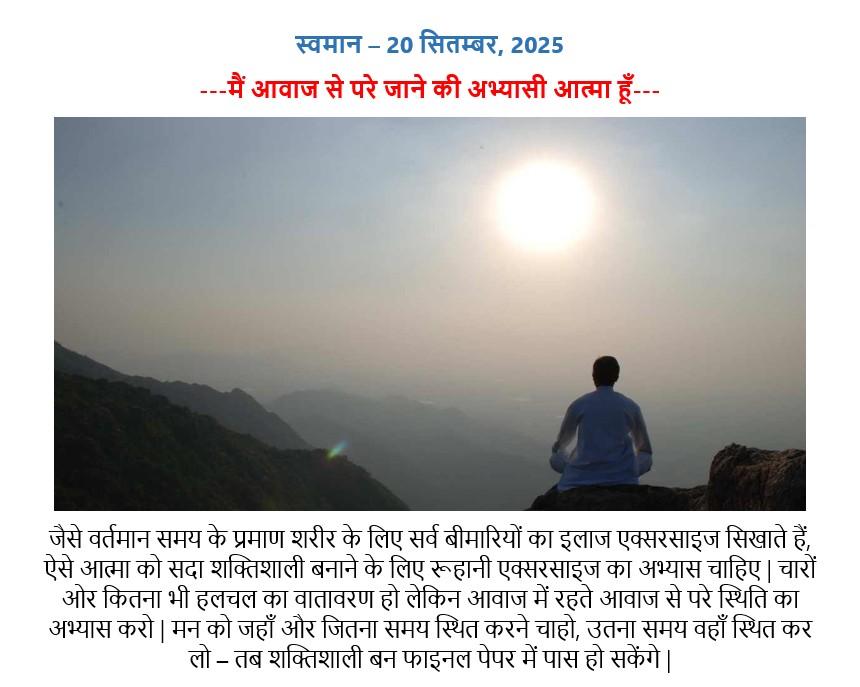 स्वमान – 20 सितम्बर, 2025

---मैं आवाज से परे जाने की अभ्यासी आत्मा हूँ---

जैसे वर्तमान समय के प्रमाण शरीर के लिए सर्व बीमारियों का इलाज एक्सरसाइज सिखाते हैं, ऐसे आत्मा को सदा शक्तिशाली बनाने के लिए रूहानी एक्सरसाइज का अभ्यास चाहिए | चारों ओर कितना भी हलचल का वातावरण हो लेकिन आवाज में रहते आवाज से परे स्थिति का अभ्यास करो | मन को जहाँ और जितना समय स्थित करने चाहो, उतना समय वहाँ स्थित कर लो – तब शक्तिशाली बन फाइनल पेपर में पास हो सकेंगे |